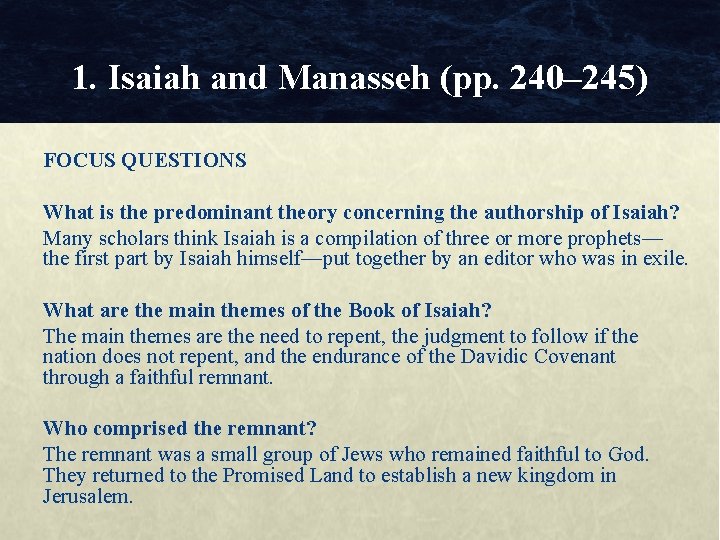 1. Isaiah and Manasseh (pp. 240–245)

FOCUS QUESTIONS

What is the predominant theory concerning the authorship of Isaiah?
Many scholars think Isaiah is a compilation of three or more prophets—the first part by Isaiah himself—put together by an editor who was in exile.

What are the main themes of the Book of Isaiah?
The main themes are the need to repent, the judgment to follow if the nation does not repent, and the endurance of the Davidic Covenant through a faithful remnant.

Who comprised the remnant?
The remnant was a small group of Jews who remained faithful to God. They returned to the Promised Land to establish a new kingdom in Jerusalem.